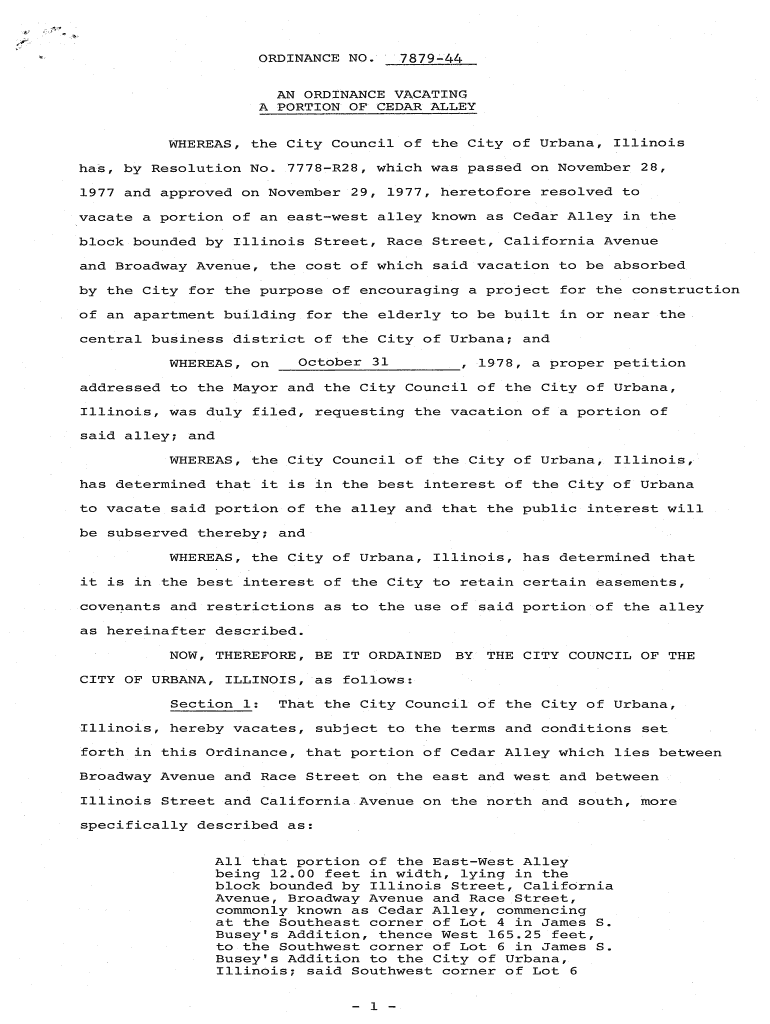 ORDINANCE NO. 7879-44

AN ORDINANCE VACATING
A PORTION OF CEDAR ALLEY

WHEREAS, the City Council of the City of Urbana, Illinois has, by Resolution No. 7778-R28, which was passed on November 28, 1977 and approved on November 29, 1977, heretofore resolved to vacate a portion of an east-west alley known as Cedar Alley in the block bounded by Illinois Street, Race Street, California Avenue and Broadway Avenue, the cost of which said vacation to be absorbed by the City for the purpose of encouraging a project for the construction of an apartment building for the elderly to be built in or near the central business district of the City of Urbana; and

WHEREAS, on October 31, 1978, a proper petition addressed to the Mayor and the City Council of the City of Urbana, Illinois, was duly filed, requesting the vacation of a portion of said alley; and

WHEREAS, the City Council of the City of Urbana, Illinois, has determined that it is in the best interest of the City of Urbana to vacate said portion of the alley and that the public interest will be subserved thereby; and

WHEREAS, the City of Urbana, Illinois, has determined that it is in the best interest of the City to retain certain easements, covenants and restrictions as to the use of said portion of the alley as hereinafter described.

NOW, THEREFORE, BE IT ORDAINED BY THE CITY COUNCIL OF THE CITY OF URBANA, ILLINOIS, as follows:

Section 1: That the City Council of the City of Urbana, Illinois, hereby vacates, subject to the terms and conditions set forth in this Ordinance, that portion of Cedar Alley which lies between Broadway Avenue and Race Street on the east and west and between Illinois Street and California Avenue on the north and south, more specifically described as:

All that portion of the East-West Alley being 12.00 feet in width, lying in the block bounded by Illinois Street, California Avenue, Broadway Avenue and Race Street, commonly known as Cedar Alley, commencing at the Southeast corner of Lot 4 in James S. Busey's Addition, thence West 165.25 feet, to the Southwest corner of Lot 6 in James S. Busey's Addition to the City of Urbana, Illinois; said Southwest corner of Lot 6

- 1 -